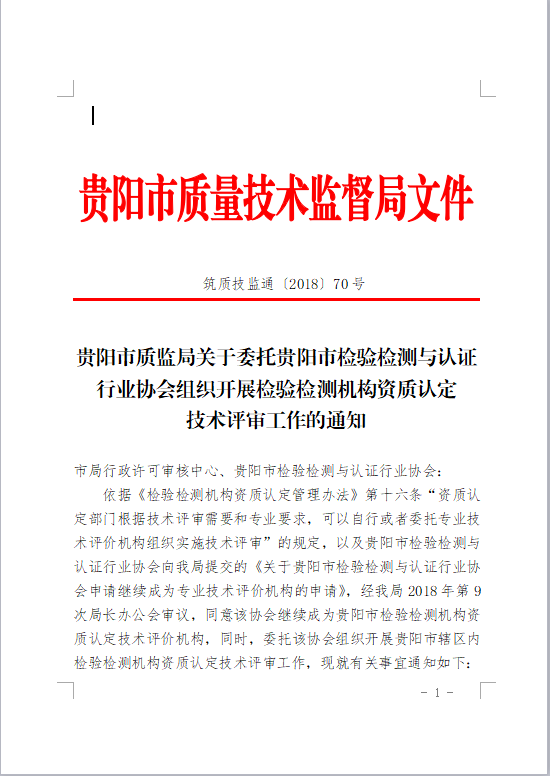 贵阳市质量技术监督局文件

筑质技监通〔2018〕70号

贵阳市质监局关于委托贵阳市检验检测与认证行业协会组织开展检验检测机构资质认定技术评审工作的通知

市局行政许可审核中心、贵阳市检验检测与认证行业协会：

依据《检验检测机构资质认定管理办法》第十六条“资质认定部门根据技术评审需要和专业要求，可以自行或者委托专业技术评价机构组织实施技术评审”的规定，以及贵阳市检验检测与认证行业协会向我局提交的《关于贵阳市检验检测与认证行业协会申请继续成为专业技术评价机构的申请》，经我局2018年第9次局长办公会审议，同意该协会继续成为贵阳市检验检测机构资质认定技术评价机构，同时，委托该协会组织开展贵阳市辖区内检验检测机构资质认定技术评审工作，现就有关事宜通知如下：

- 1 -